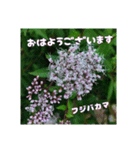 おはようございます

フジバカマ